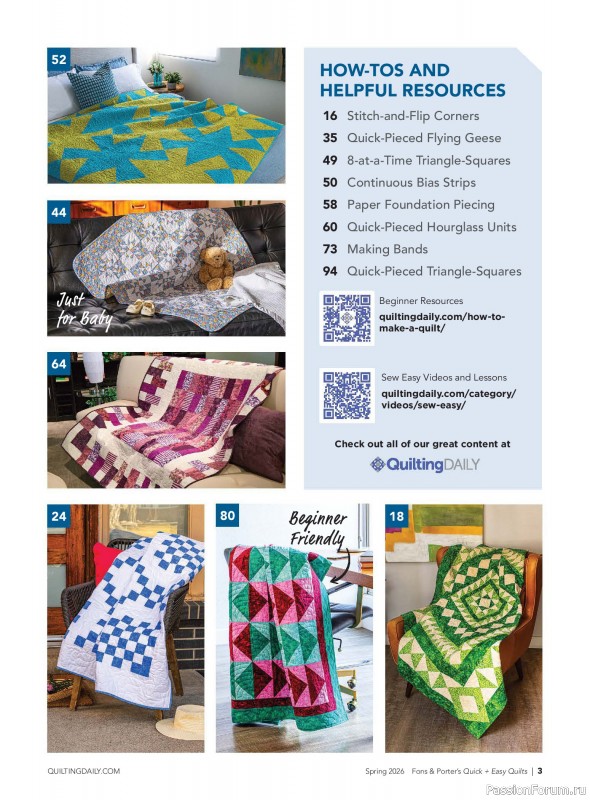 52

44

Just for Baby

64

HOW-TOS AND HELPFUL RESOURCES

16 Stitch-and-Flip Corners
35 Quick-Pieced Flying Geese
49 8-at-a-Time Triangle-Squares
50 Continuous Bias Strips
58 Paper Foundation Piecing
60 Quick-Pieced Hourglass Units
73 Making Bands
94 Quick-Pieced Triangle-Squares

Beginner Resources
quiltingdaily.com/how-to-make-a-quilt/

Sew Easy Videos and Lessons
quiltingdaily.com/category/videos/sew-easy/

Check out all of our great content at
QuiltingDAILY

24

80

Beginner Friendly

18

QUILTINGDAILY.COM

Spring 2026 Fons & Porter's Quick + Easy Quilts | 3

PassionForum.ru